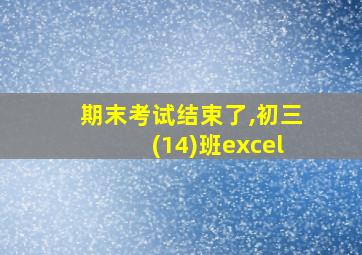 期末考试结束了,初三(14)班excel